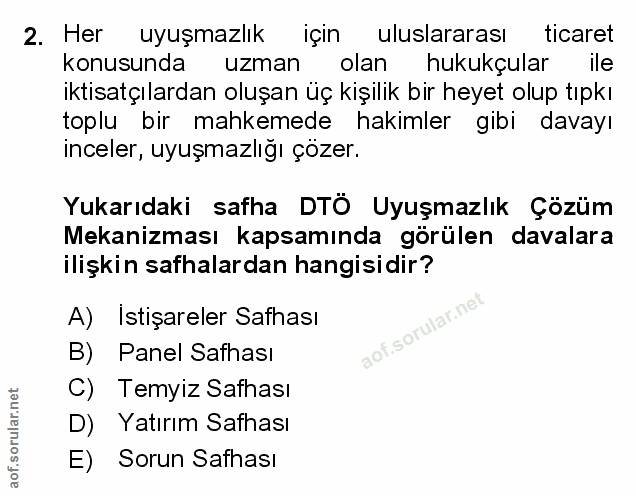 2. Her uyuşmazlık için uluslararası ticaret konusunda uzman olan hukukçular ile iktisatçılardan oluşan üç kişilik bir heyet olup tıpkı toplu bir mahkemede hakimler gibi davayı inceler, uyuşmazlığı çözer.

Yukarıdaki safha DTÖ Uyuşmazlık Çözüm Mekanizması kapsamında görülen davalara ilişkin safhalardan hangisidir?

A) İstişareler Safhası
B) Panel Safhası
C) Temyiz Safhası
D) Yatırım Safhası
E) Sorun Safhası

aof.sorular.net